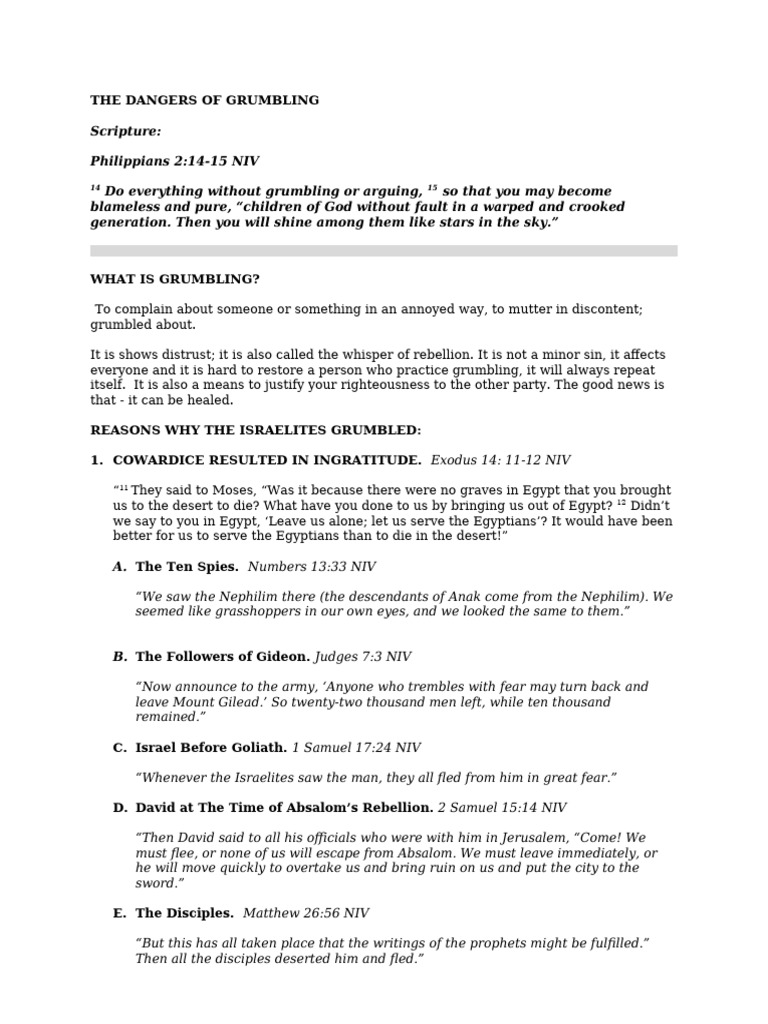 THE DANGERS OF GRUMBLING

Scripture:

Philippians 2:14-15 NIV

$^{14}$ Do everything without grumbling or arguing, $^{15}$ so that you may become blameless and pure, "children of God without fault in a warped and crooked generation. Then you will shine among them like stars in the sky."

WHAT IS GRUMBLING?

To complain about someone or something in an annoyed way, to mutter in discontent; grumbled about.

It is shows distrust; it is also called the whisper of rebellion. It is not a minor sin, it affects everyone and it is hard to restore a person who practice grumbling, it will always repeat itself. It is also a means to justify your righteousness to the other party. The good news is that - it can be healed.

REASONS WHY THE ISRAELITES GRUMBLED:

1. COWARDICE RESULTED IN INGRATITUDE. Exodus 14: 11-12 NIV

"$^{11}$ They said to Moses, "Was it because there were no graves in Egypt that you brought us to the desert to die? What have you done to us by bringing us out of Egypt? $^{12}$ Didn't we say to you in Egypt, 'Leave us alone; let us serve the Egyptians'? It would have been better for us to serve the Egyptians than to die in the desert!"

A. The Ten Spies. Numbers 13:33 NIV

"We saw the Nephilim there (the descendants of Anak come from the Nephilim). We seemed like grasshoppers in our own eyes, and we looked the same to them."

B. The Followers of Gideon. Judges 7:3 NIV

"Now announce to the army, 'Anyone who trembles with fear may turn back and leave Mount Gilead.' So twenty-two thousand men left, while ten thousand remained."

C. Israel Before Goliath. 1 Samuel 17:24 NIV

"Whenever the Israelites saw the man, they all fled from him in great fear."

D. David at The Time of Absalom's Rebellion. 2 Samuel 15:14 NIV

"Then David said to all his officials who were with him in Jerusalem, "Come! We must flee, or none of us will escape from Absalom. We must leave immediately, or he will move quickly to overtake us and bring ruin on us and put the city to the sword."

E. The Disciples. Matthew 26:56 NIV

"But this has all taken place that the writings of the prophets might be fulfilled." Then all the disciples deserted him and fled."